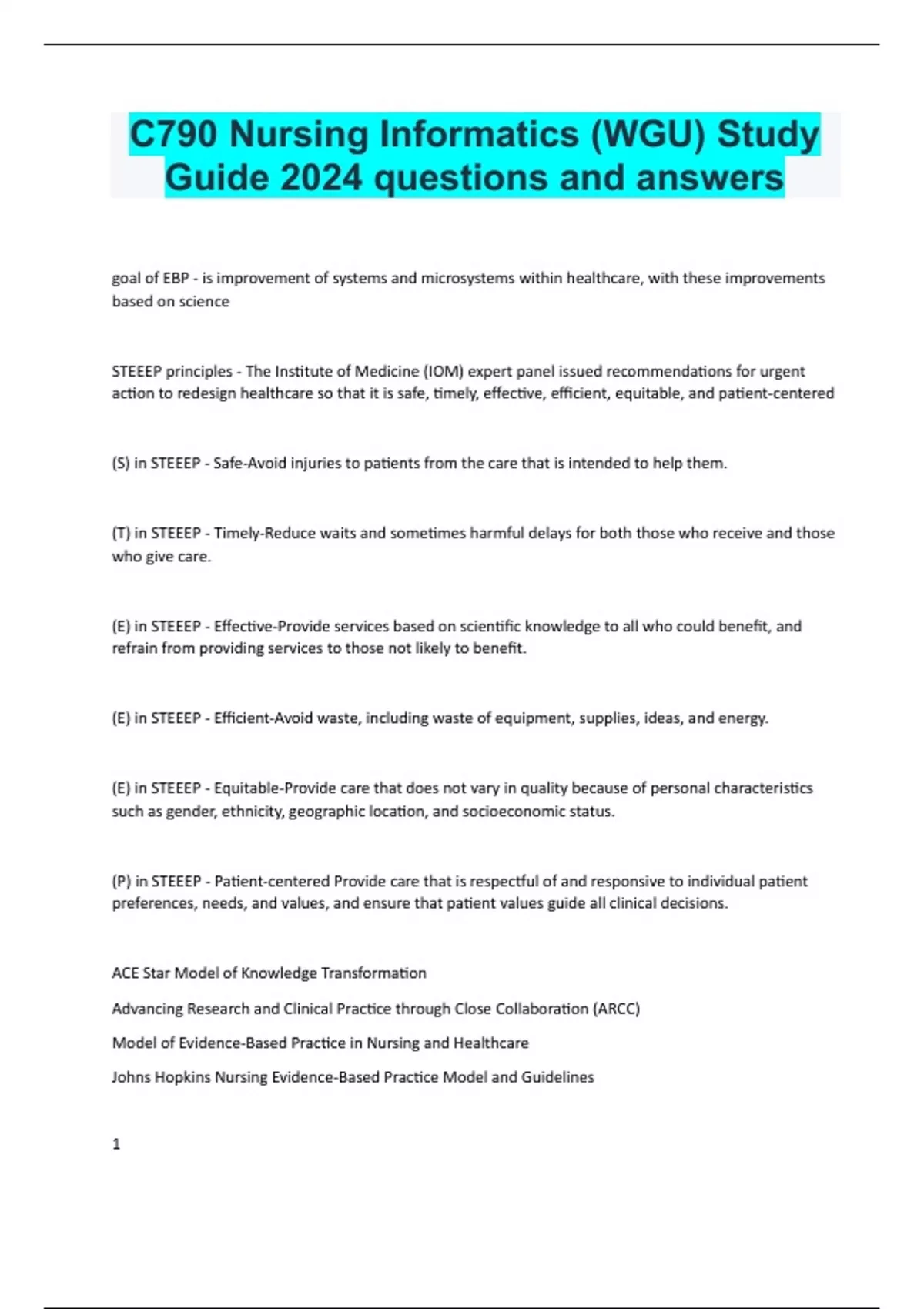 C790 Nursing Informatics (WGU) Study Guide 2024 questions and answers

goal of EBP - is improvement of systems and microsystems within healthcare, with these improvements based on science

STEEEP principles - The Institute of Medicine (IOM) expert panel issued recommendations for urgent action to redesign healthcare so that it is safe, timely, effective, efficient, equitable, and patient-centered

(S) in STEEEP - Safe-Avoid injuries to patients from the care that is intended to help them.

(T) in STEEEP - Timely-Reduce waits and sometimes harmful delays for both those who receive and those who give care.

(E) in STEEEP - Effective-Provide services based on scientific knowledge to all who could benefit, and refrain from providing services to those not likely to benefit.

(E) in STEEEP - Efficient-Avoid waste, including waste of equipment, supplies, ideas, and energy.

(E) in STEEEP - Equitable-Provide care that does not vary in quality because of personal characteristics such as gender, ethnicity, geographic location, and socioeconomic status.

(P) in STEEEP - Patient-centered Provide care that is respectful of and responsive to individual patient preferences, needs, and values, and ensure that patient values guide all clinical decisions.

ACE Star Model of Knowledge Transformation

Advancing Research and Clinical Practice through Close Collaboration (ARCC)

Model of Evidence-Based Practice in Nursing and Healthcare

Johns Hopkins Nursing Evidence-Based Practice Model and Guidelines

1